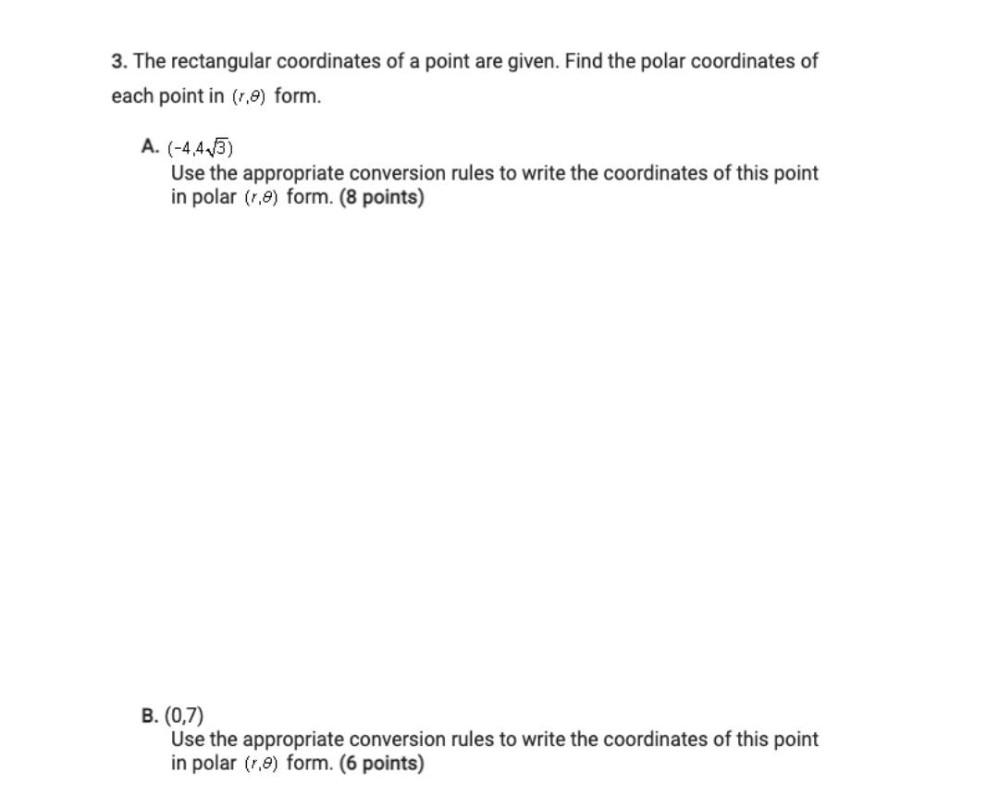 3. The rectangular coordinates of a point are given. Find the polar coordinates of each point in $(r,\theta)$ form.

A. $(-4,4\sqrt{3})$
Use the appropriate conversion rules to write the coordinates of this point in polar $(r,\theta)$ form. (8 points)

B. (0,7)
Use the appropriate conversion rules to write the coordinates of this point in polar $(r,\theta)$ form. (6 points)